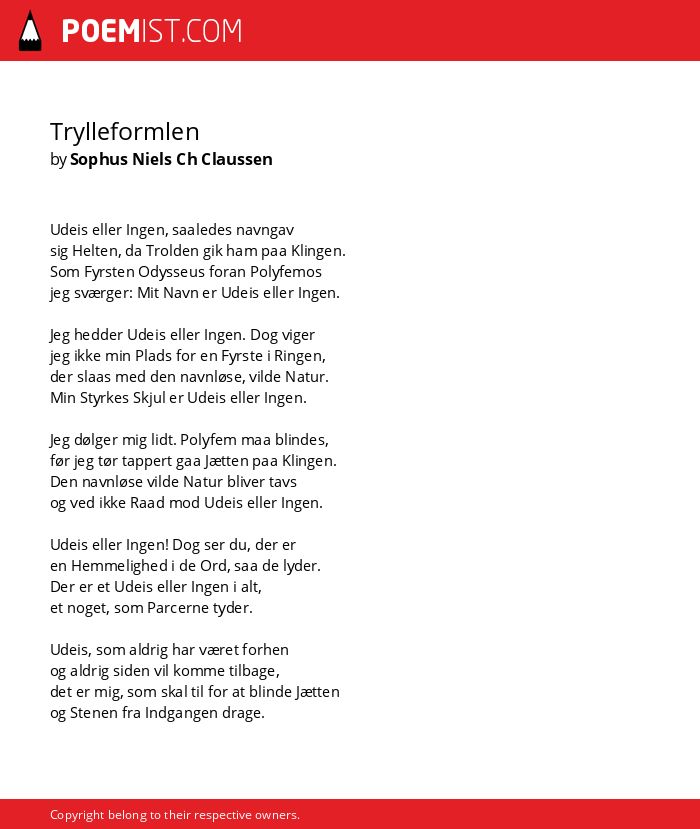 POEMIST.COM

Trylleformlen
by Sophus Niels Ch Claussen

Udeis eller Ingen, saaledes navngav
sig Helten, da Trolden gik ham paa Klingen.
Som Fyrsten Odysseus foran Polyfemos
jeg sværger: Mit Navn er Udeis eller Ingen.

Jeg hedder Udeis eller Ingen. Dog viger
jeg ikke min Plads for en Fyrste i Ringen,
der slaas med den navnløse, vilde Natur.
Min Styrkes Skjul er Udeis eller Ingen.

Jeg dølger mig lidt. Polyfem maa blindes,
før jeg tør tappert gaa Jætten paa Klingen.
Den navnløse vilde Natur bliver tavs
og ved ikke Raad mod Udeis eller Ingen.

Udeis eller Ingen! Dog ser du, der er
en Hemmelighed i de Ord, saa de lyder.
Der er et Udeis eller Ingen i alt,
et noget, som Parcerne tyder.

Udeis, som aldrig har været forhen
og aldrig siden vil komme tilbage,
det er mig, som skal til for at blinde Jætten
og Stenen fra Indgangen drage.

Copyright belong to their respective owners.